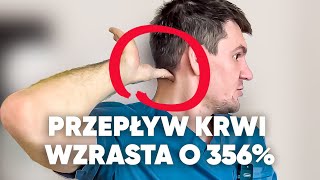 PRZEPŁYW KRWI
WZRASTA O 356%